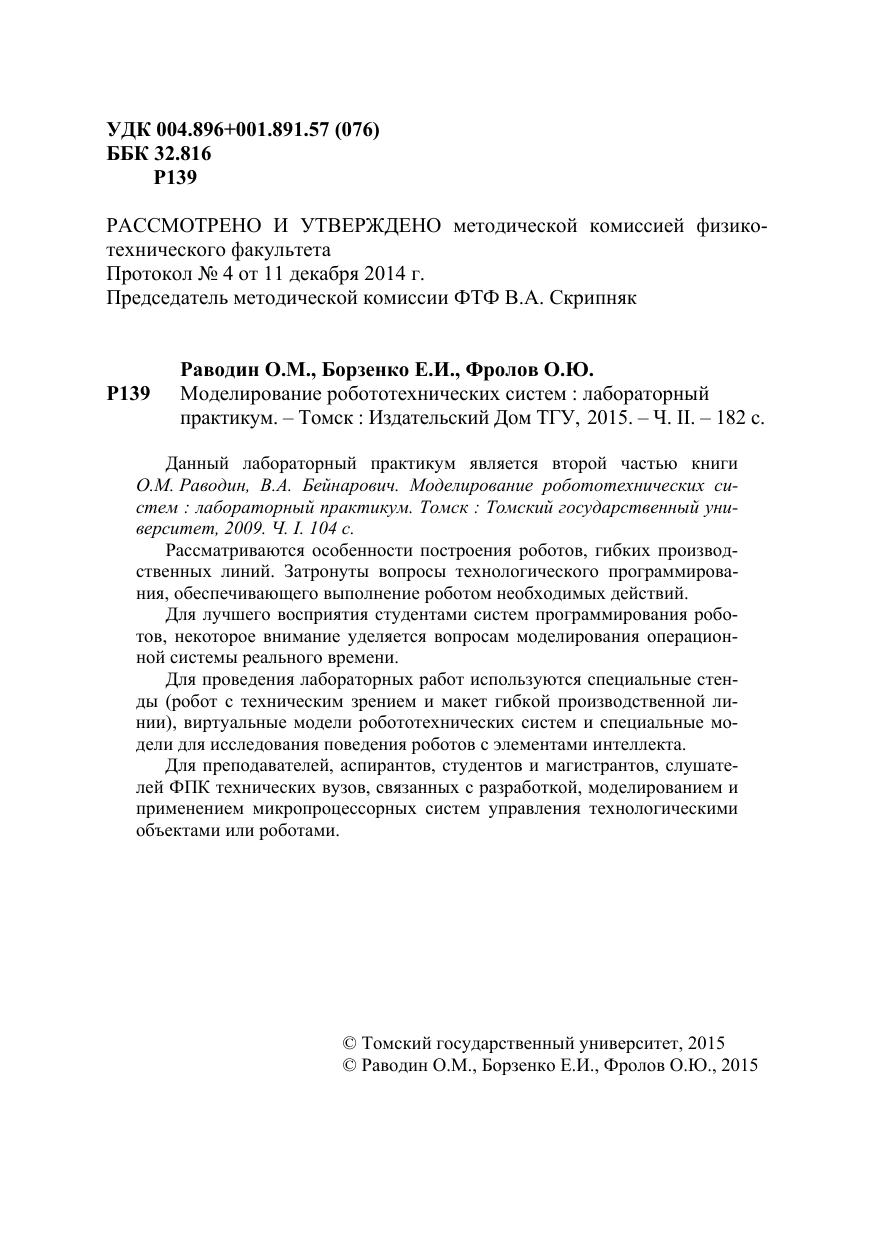 УДК 004.896+001.891.57 (076)
ББК 32.816
Р139

РАССМОТРЕНО И УТВЕРЖДЕНО методической комиссией физико-технического факультета
Протокол № 4 от 11 декабря 2014 г.
Председатель методической комиссии ФТФ В.А. Скрипняк

Раводин О.М., Борзенко Е.И., Фролов О.Ю.
Р139 Моделирование робототехнических систем : лабораторный практикум. – Томск : Издательский Дом ТГУ, 2015. – Ч. II. – 182 с.

Данный лабораторный практикум является второй частью книги О.М. Раводин, В.А. Бейнарович. Моделирование робототехнических систем : лабораторный практикум. Томск : Томский государственный университет, 2009. Ч. I. 104 с.

Рассматриваются особенности построения роботов, гибких производственных линий. Затронуты вопросы технологического программирования, обеспечивающего выполнение роботом необходимых действий.

Для лучшего восприятия студентами систем программирования роботов, некоторое внимание уделяется вопросам моделирования операционной системы реального времени.

Для проведения лабораторных работ используются специальные стенды (робот с техническим зрением и макет гибкой производственной линии), виртуальные модели робототехнических систем и специальные модели для исследования поведения роботов с элементами интеллекта.

Для преподавателей, аспирантов, студентов и магистрантов, слушателей ФПК технических вузов, связанных с разработкой, моделированием и применением микропроцессорных систем управления технологическими объектами или роботами.

© Томский государственный университет, 2015
© Раводин О.М., Борзенко Е.И., Фролов О.Ю., 2015